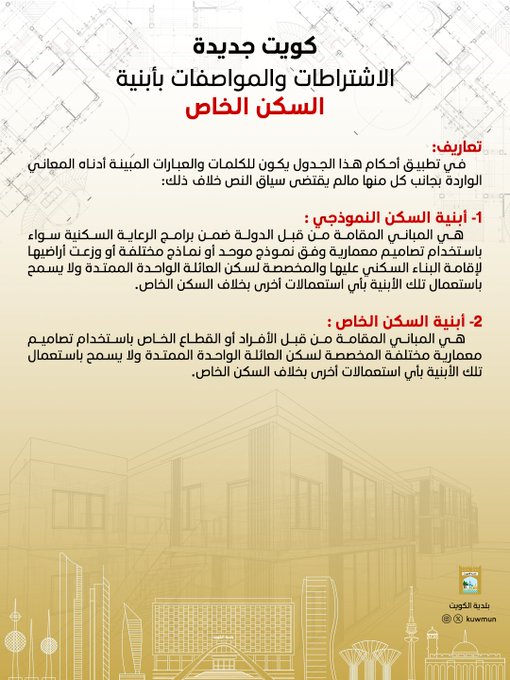 كويت جديدة
الاشتراطات والمواصفات بأبنية
السكن الخاص

تعاريف:
في تطبيق أحكام هذا الجدول يكون للكلمات والعبارات المبينة أدناه المعاني الواردة بجانب كل منها مالم يقتضى سياق النص خلاف ذلك:

1- أبنية السكن النموذجي :
هي المباني المقامة من قبل الدولة ضمن برامج الرعاية السكنية سواء باستخدام تصاميم معمارية وفق نموذج موحد أو نماذج مختلفة أو وزعت أراضيها لإقامة البناء السكني عليها والمخصصة لسكن العائلة الواحدة الممتدة ولا يسمح باستعمال تلك الأبنية بأي استعمالات أخرى بخلاف السكن الخاص.

2- أبنية السكن الخاص :
هي المباني المقامة من قبل الأفراد أو القطاع الخاص باستخدام تصاميم معمارية مختلفة المخصصة لسكن العائلة الواحدة الممتدة ولا يسمح باستعمال تلك الأبنية بأي استعمالات أخرى بخلاف السكن الخاص.

بلدية الكويت
kuwmun